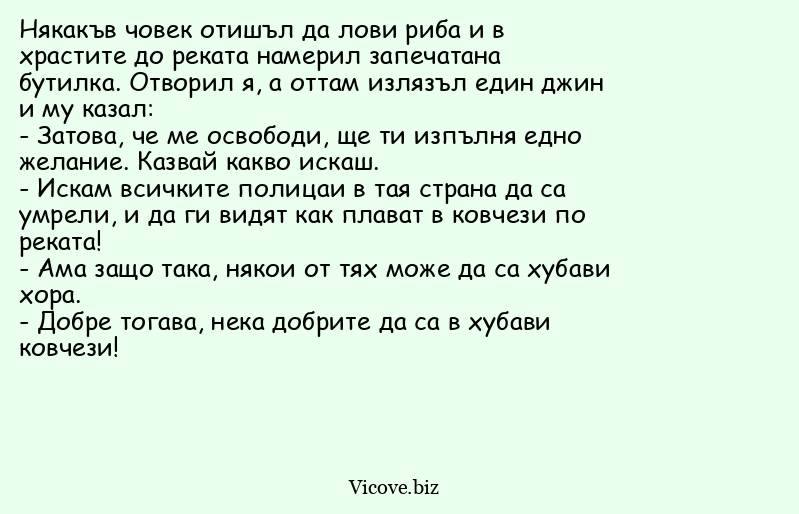 Някакъв човек отишъл да лови риба и в храстите до реката намерил запечатана бутилка. Отворил я, а оттам излязъл един джин и му казал:

- Затова, че ме освободи, ще ти изпълня едно желание. Казвай какво искаш.

- Искам всичките полицаи в тая страна да са умрели, и да ги видят как плават в ковчези по реката!

- Ама защо така, някои от тях може да са хубави хора.

- Добре тогава, нека добрите да са в хубави ковчези!

Vicove.biz